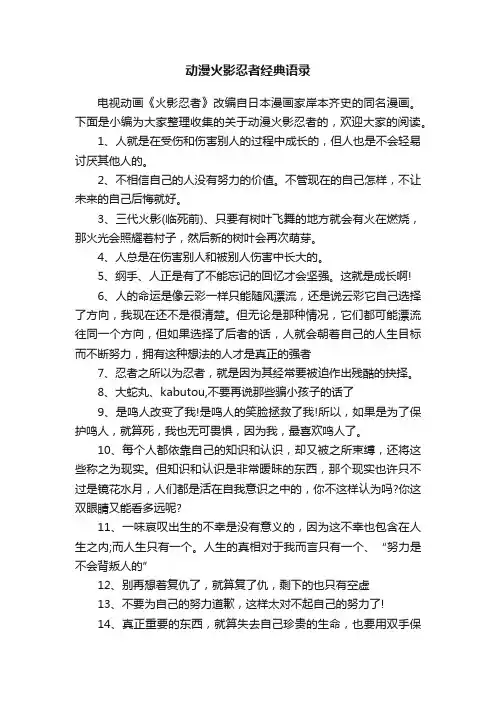 动漫火影忍者经典语录

电视动画《火影忍者》改编自日本漫画家岸本齐史的同名漫画。下面是小编为大家整理收集的关于动漫火影忍者的，欢迎大家的阅读。

1、人就是在受伤和伤害别人的过程中成长的，但人也是不会轻易讨厌其他人的。

2、不相信自己的人没有努力的价值。不管现在的自己怎样，不让未来的自己后悔就好。

3、三代火影(临死前)、只要有树叶飞舞的地方就会有火在燃烧，那火光会照耀着村子，然后新的树叶会再次萌芽。

4、人总是在伤害别人和被别人伤害中长大的。

5、纲手、人正是有了不能忘记的回忆才会坚强。这就是成长啊!

6、人的命运是像云彩一样只能随风漂流，还是说云彩它自己选择了方向，我现在还不是很清楚。但无论是那种情况，它们都可能漂流往同一个方向，但如果选择了后者的话，人就会朝着自己的人生目标而不断努力，拥有这种想法的人才是真正的强者

7、忍者之所以为忍者，就是因为其经常要被迫作出残酷的抉择。

8、大蛇丸、kabutou,不要再说那些骗小孩子的话了

9、是鸣人改变了我!是鸣人的笑脸拯救了我!所以，如果是为了保护鸣人，就算死，我也无可畏惧，因为我，最喜欢鸣人了。

10、每个人都依靠自己的知识和认识，却又被之所束缚，还将这些称之为现实。但知识和认识是非常暧昧的东西，那个现实也许只不过是镜花水月，人们都是活在自我意识之中的，你不这样认为吗?你这双眼睛又能看多远呢?

11、一味哀叹出生的不幸是没有意义的，因为这不幸也包含在人生之内;而人生只有一个。人生的真相对于我而言只有一个、“努力是不会背叛人的”

12、别再想着复仇了，就算复了仇，剩下的也只有空虚

13、不要为自己的努力道歉，这样太对不起自己的努力了!

14、真正重要的东西，就算失去自己珍贵的生命，也要用双手保